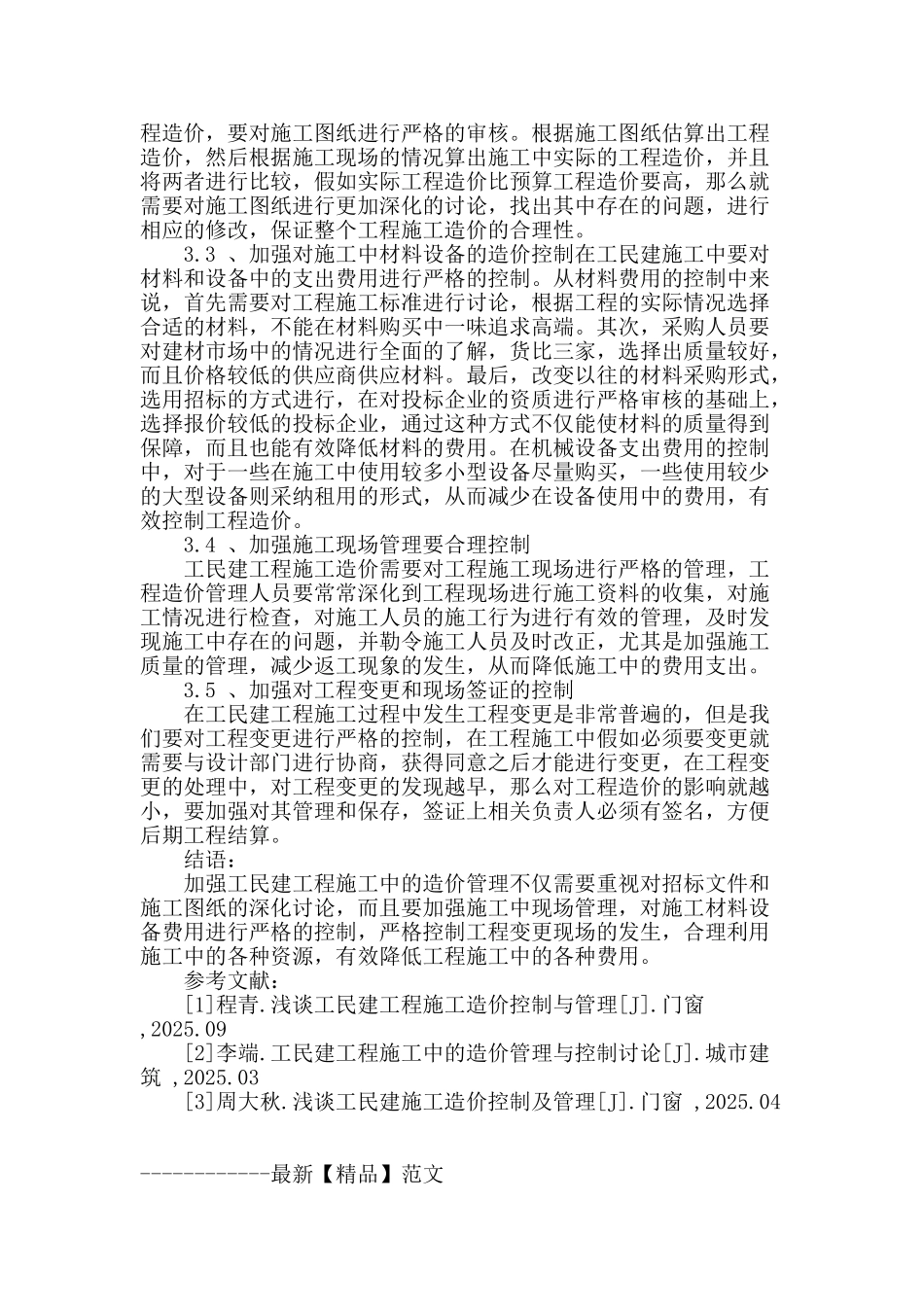 程造价，要对施工图纸进行严格的审核。根据施工图纸估算出工程造价，然后根据施工现场的情况算出施工中实际的工程造价，并且将两者进行比较，假如实际工程造价比预算工程造价要高，那么就需要对施工图纸进行更加深化的讨论，找出其中存在的问题，进行相应的修改，保证整个工程施工造价的合理性。

3.3 、加强对施工中材料设备的造价控制在工民建施工中要对材料和设备中的支出费用进行严格的控制。从材料费用的控制中来说，首先需要对工程施工标准进行讨论，根据工程的实际情况选择合适的材料，不能在材料购买中一味追求高端。其次，采购人员要对建材市场中的情况进行全面的了解，货比三家，选择出质量较好，而且价格较低的供应商供应材料。最后，改变以往的材料采购形式，选用招标的方式进行，在对投标企业的资质进行严格审核的基础上，选择报价较低的投标企业，通过这种方式不仅能使材料的质量得到保障，而且也能有效降低材料的费用。在机械设备支出费用的控制中，对于一些在施工中使用较多小型设备尽量购买，一些使用较少的大型设备则采纳租用的形式，从而减少在设备使用中的费用，有效控制工程造价。

3.4 、加强施工现场管理要合理控制

工民建工程施工造价需要对工程施工现场进行严格的管理，工程造价管理人员要常常深化到工程现场进行施工资料的收集，对施工情况进行检查，对施工人员的施工行为进行有效的管理，及时发现施工中存在的问题，并勒令施工人员及时改正，尤其是加强施工质量的管理，减少返工现象的发生，从而降低施工中的费用支出。

3.5 、加强对工程变更和现场签证的控制

在工民建工程施工过程中发生工程变更是非常普遍的，但是我们要对工程变更进行严格的控制，在工程施工中假如必须要变更就需要与设计部门进行协商，获得同意之后才能进行变更，在工程变更的处理中，对工程变更的发现越早，那么对工程造价的影响就越小，要加强对其管理和保存，签证上相关负责人必须有签名，方便后期工程结算。

结语：

加强工民建工程施工中的造价管理不仅需要重视对招标文件和施工图纸的深化讨论，而且要加强施工中现场管理，对施工材料设备费用进行严格的控制，严格控制工程变更现场的发生，合理利用施工中的各种资源，有效降低工程施工中的各种费用。

参考文献：

[1]程青.浅谈工民建工程施工造价控制与管理[J].门窗 ,2025.09

[2]李端.工民建工程施工中的造价管理与控制讨论[J].城市建筑 ,2025.03

[3]周大秋.浅谈工民建施工造价控制及管理[J].门窗 ,2025.04

------------最新【精品】范文